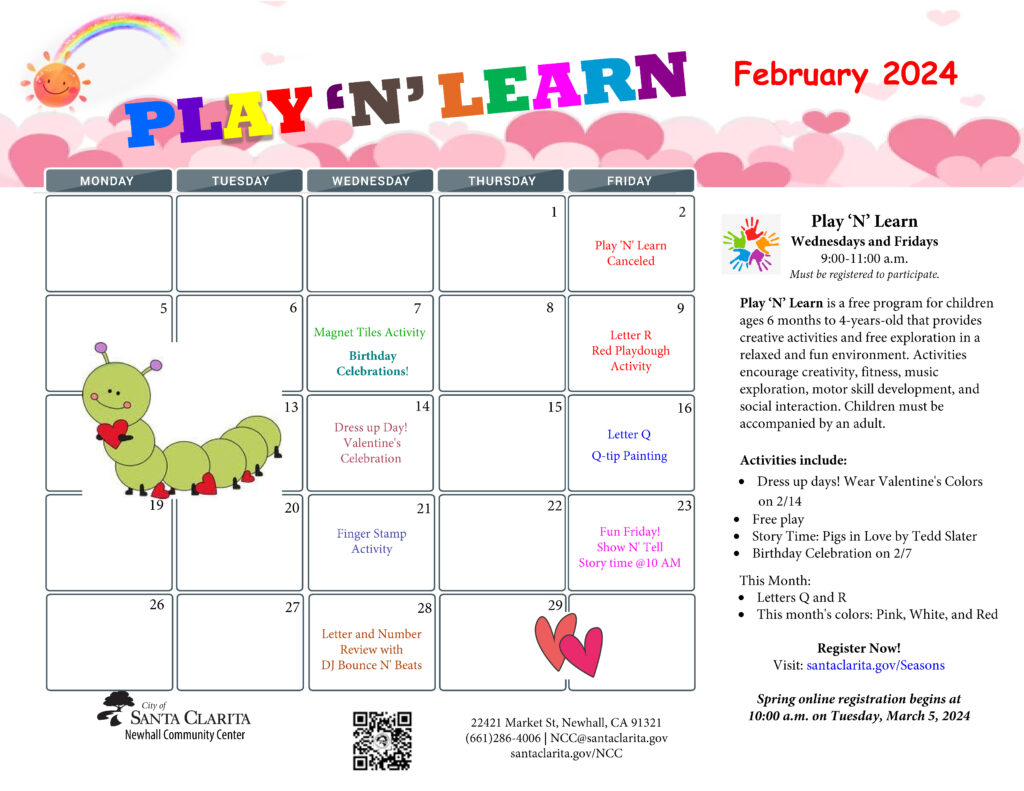 PLAY 'N' LEARN

February 2024

| MONDAY | TUESDAY | WEDNESDAY | THURSDAY | FRIDAY |
|---|---|---|---|---|
| | | | 1 | 2 Play 'N' Learn Canceled |
| 5 | 6 | 7 Magnet Tiles Activity Birthday Celebrations! | 8 | 9 Letter R Red Playdough Activity |
| | 13 | 14 Dress up Day! Valentine's Celebration | 15 | 16 Letter Q Q-tip Painting |
| 19 | 20 | 21 Finger Stamp Activity | 22 | 23 Fun Friday! Show N' Tell Story time @10 AM |
| 26 | 27 | 28 Letter and Number Review with DJ Bounce N' Beats | 29 | |

Play 'N' Learn
Wednesdays and Fridays
9:00-11:00 a.m.
Must be registered to participate.

Play 'N' Learn is a free program for children ages 6 months to 4-years-old that provides creative activities and free exploration in a relaxed and fun environment. Activities encourage creativity, fitness, music exploration, motor skill development, and social interaction. Children must be accompanied by an adult.

Activities include:
- Dress up days! Wear Valentine's Colors on 2/14
- Free play
- Story Time: Pigs in Love by Tedd Slater
- Birthday Celebration on 2/7

This Month:
- Letters Q and R
- This month's colors: Pink, White, and Red

Register Now!
Visit: santaclarita.gov/Seasons

Spring online registration begins at 10:00 a.m. on Tuesday, March 5, 2024

City of SANTA CLARITA
Newhall Community Center

22421 Market St, Newhall, CA 91321
(661)286-4006 | NCC@santaclarita.gov
santaclarita.gov/NCC